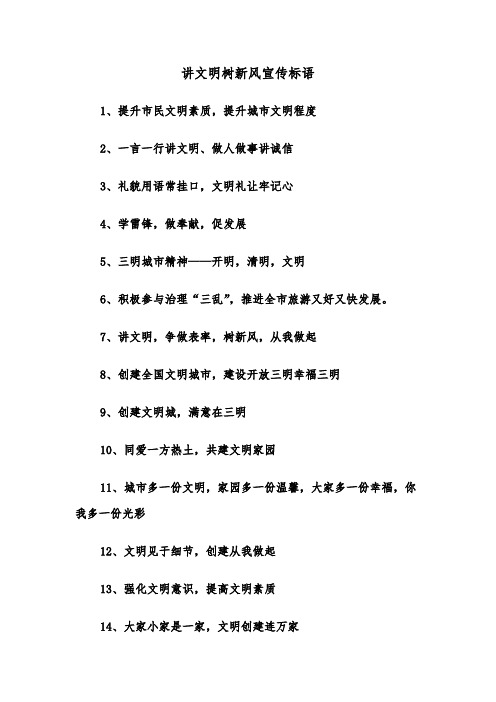 讲文明树新风宣传标语

1、提升市民文明素质，提升城市文明程度

2、一言一行讲文明、做人做事讲诚信

3、礼貌用语常挂口，文明礼让牢记心

4、学雷锋，做奉献，促发展

5、三明城市精神——开明，清明，文明

6、积极参与治理“三乱”，推进全市旅游又好又快发展。

7、讲文明，争做表率，树新风，从我做起

8、创建全国文明城市，建设开放三明幸福三明

9、创建文明城，满意在三明

10、同爱一方热土，共建文明家园

11、城市多一份文明，家园多一份温馨，大家多一份幸福，你我多一份光彩

12、文明见于细节，创建从我做起

13、强化文明意识，提高文明素质

14、大家小家是一家，文明创建连万家